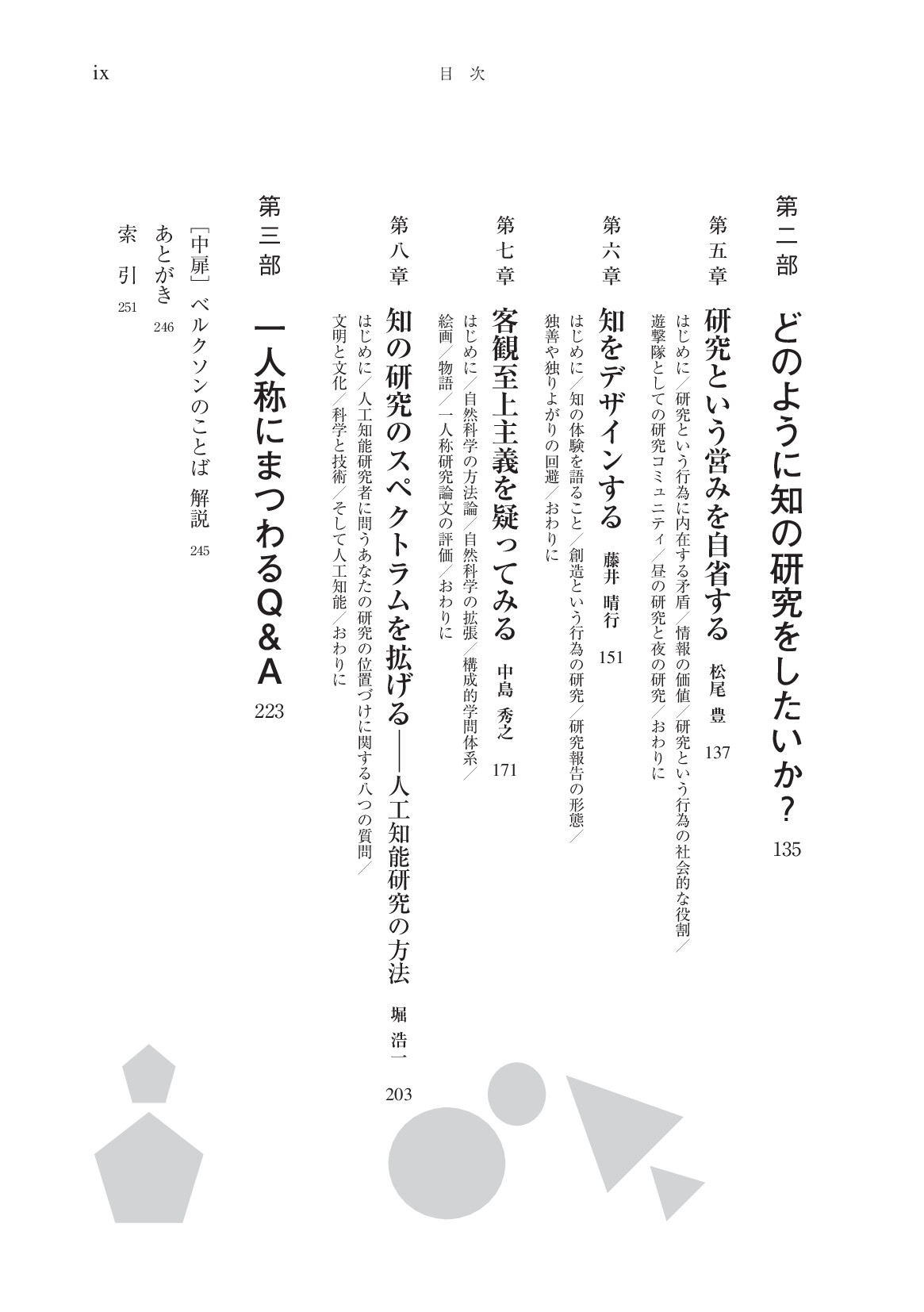 ix

目次

第二部　どのように知の研究をしたいか？　135

第五章　研究という営みを自省する　松尾　豊　137

はじめに／研究という行為に内在する矛盾／情報の価値／研究という行為の社会的な役割／遊撃隊としての研究コミュニティ／昼の研究と夜の研究／おわりに

第六章　知をデザインする　藤井　晴行　151

はじめに／知の体験を語ること／創造という行為の研究／研究報告の形態／独善や独りよがりの回避／おわりに

第七章　客観至上主義を疑ってみる　中島　秀之　171

はじめに／自然科学の方法論／自然科学の拡張／構成的学問体系／絵画／物語／一人称研究論文の評価／おわりに

第八章　知の研究のスペクトラムを拡げる——人工知能研究の方法　堀　浩一　203

はじめに／人工知能研究者に問うあなたの研究の位置づけに関する八つの質問／文明と文化／科学と技術／そして人工知能／おわりに

第三部　一人称にまつわるQ&A　223

［中扉］ベルクソンのことば　解説　245

あとがき　246

索引　251